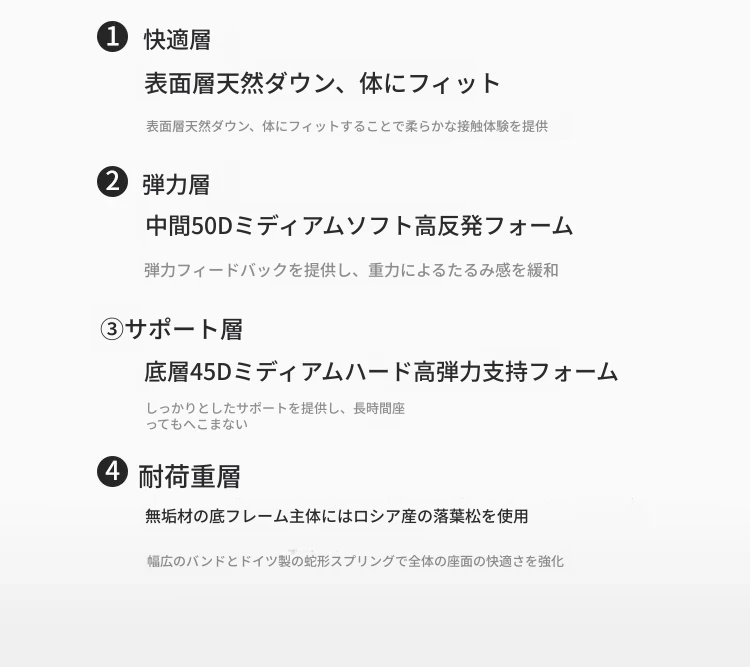 ❶ 快適層

表面層天然ダウン、体にフィット

表面層天然ダウン、体にフィットすることで柔らかな接触体験を提供

❷ 弾力層

中間50Dミディアムソフト高反発フォーム

弾力フィードバックを提供し、重力によるたるみ感を緩和

③サポート層

底層45Dミディアムハード高弾力支持フォーム

しっかりとしたサポートを提供し、長時間座ってもへこまない

❹ 耐荷重層

無垢材の底フレーム主体にはロシア産の落葉松を使用

幅広のバンドとドイツ製の蛇形スプリングで全体の座面の快適さを強化